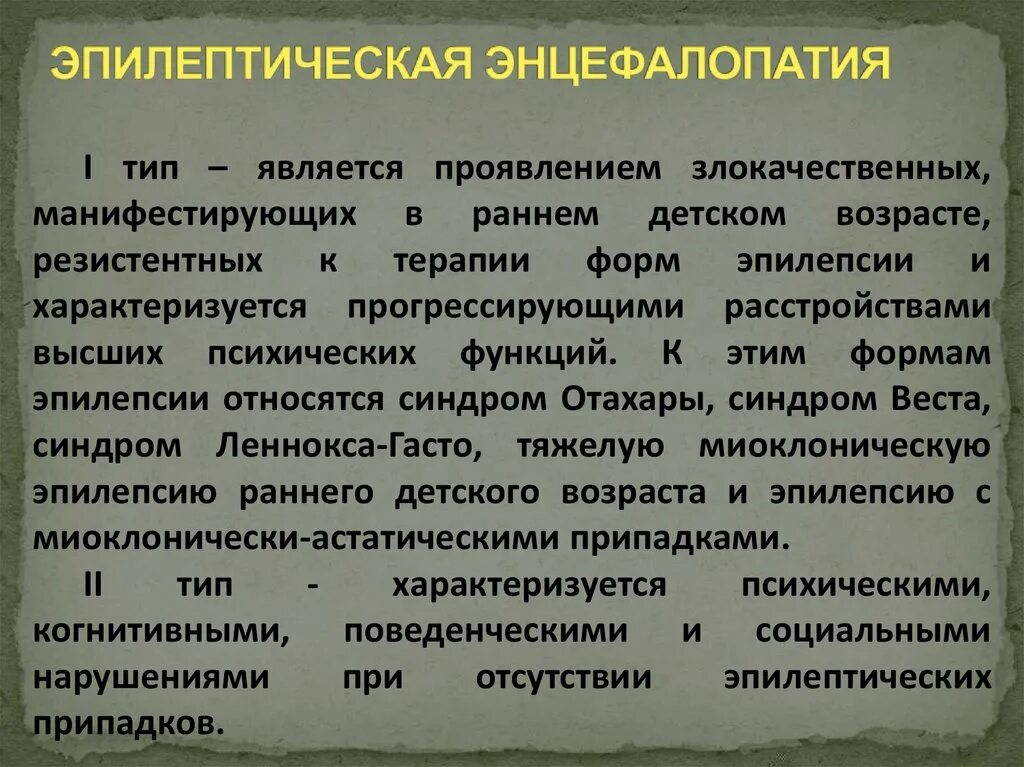 ЭПИЛЕПТИЧЕСКАЯ ЭНЦЕФАЛОПАТИЯ

I тип – является проявлением злокачественных, манифестирующих в раннем детском возрасте, резистентных к терапии форм эпилепсии и характеризуется прогрессирующими расстройствами высших психических функций. К этим формам эпилепсии относятся синдром Отахары, синдром Веста, синдром Леннокса-Гасто, тяжелую миоклоническую эпилепсию раннего детского возраста и эпилепсию с миоклонически-астатическими припадками.

II тип - характеризуется психическими, когнитивными, поведенческими и социальными нарушениями при отсутствии эпилептических припадков.